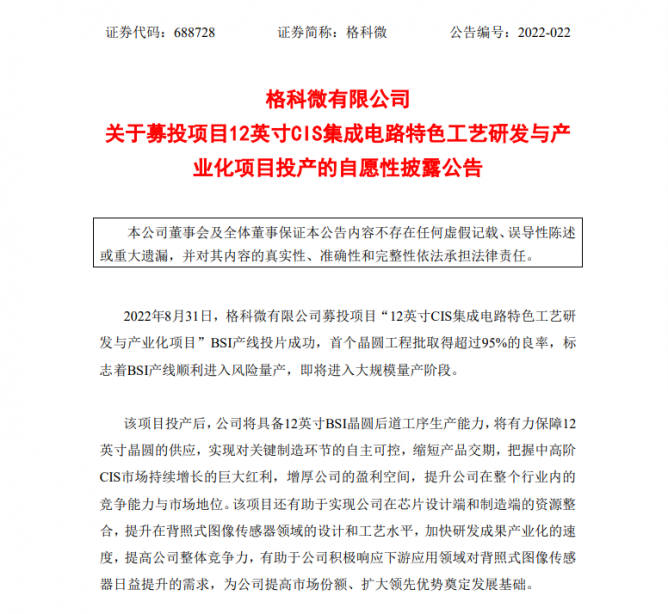 证券代码：688728　　证券简称：格科微　　公告编号：2022-022

格科微有限公司
关于募投项目12英寸CIS集成电路特色工艺研发与产业化项目投产的自愿性披露公告

本公司董事会及全体董事保证本公告内容不存在任何虚假记载、误导性陈述或重大遗漏，并对其内容的真实性、准确性和完整性依法承担法律责任。

2022年8月31日，格科微有限公司募投项目“12英寸CIS集成电路特色工艺研发与产业化项目”BSI产线投片成功，首个晶圆工程批取得超过95%的良率，标志着BSI产线顺利进入风险量产，即将进入大规模量产阶段。

该项目投产后，公司将具备12英寸BSI晶圆后道工序生产能力，将有力保障12英寸晶圆的供应，实现对关键制造环节的自主可控，缩短产品交期，把握中高阶CIS市场持续增长的巨大红利，增厚公司的盈利空间，提升公司在整个行业内的竞争能力与市场地位。该项目还有助于实现公司在芯片设计端和制造端的资源整合，提升在背照式图像传感器领域的设计和工艺水平，加快研发成果产业化的速度，提高公司整体竞争力，有助于公司积极响应下游应用领域对背照式图像传感器日益提升的需求，为公司提高市场份额、扩大领先优势奠定发展基础。